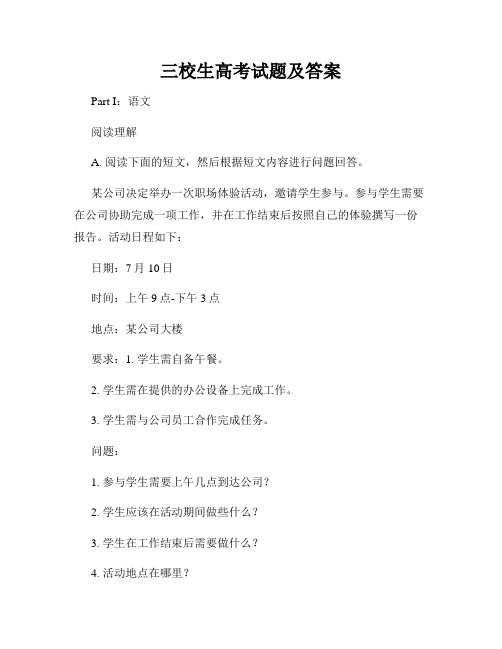 三校生高考试题及答案

Part I：语文

阅读理解

A. 阅读下面的短文，然后根据短文内容进行问题回答。

某公司决定举办一次职场体验活动，邀请学生参与。参与学生需要在公司协助完成一项工作，并在工作结束后按照自己的体验撰写一份报告。活动日程如下：

日期：7 月 10 日

时间：上午 9 点-下午 3 点

地点：某公司大楼

要求：1. 学生需自备午餐。

2. 学生需在提供的办公设备上完成工作。

3. 学生需与公司员工合作完成任务。

问题：

1. 参与学生需要上午几点到达公司？

2. 学生应该在活动期间做些什么？

3. 学生在工作结束后需要做什么？

4. 活动地点在哪里？